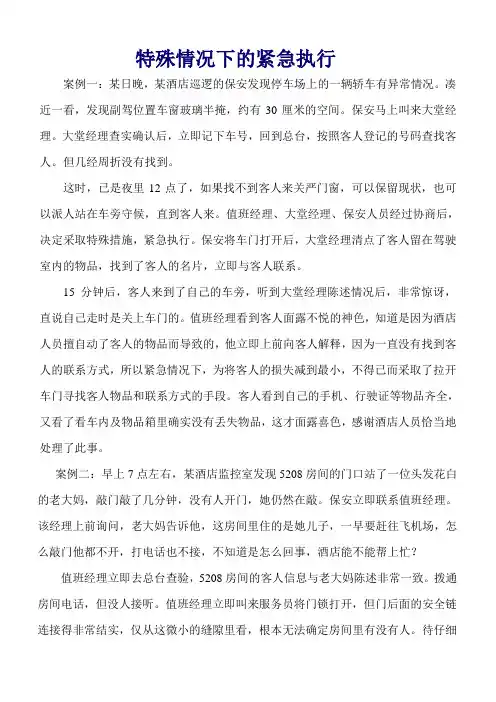 特殊情况下的紧急执行

案例一：某日晚，某酒店巡逻的保安发现停车场上的一辆轿车有异常情况。凑近一看，发现副驾位置车窗玻璃半掩，约有 30 厘米的空间。保安马上叫来大堂经理。大堂经理查实确认后，立即记下车号，回到总台，按照客人登记的号码查找客人。但几经周折没有找到。

这时，已是夜里 12 点了，如果找不到客人来关严门窗，可以保留现状，也可以派人站在车旁守候，直到客人来。值班经理、大堂经理、保安人员经过协商后，决定采取特殊措施，紧急执行。保安将车门打开后，大堂经理清点了客人留在驾驶室内的物品，找到了客人的名片，立即与客人联系。

15 分钟后，客人来到了自己的车旁，听到大堂经理陈述情况后，非常惊讶，直说自己走时是关上车门的。值班经理看到客人面露不悦的神色，知道是因为酒店人员擅自动了客人的物品而导致的，他立即上前向客人解释，因为一直没有找到客人的联系方式，所以紧急情况下，为将客人的损失减到最小，不得已而采取了拉开车门寻找客人物品和联系方式的手段。客人看到自己的手机、行驶证等物品齐全，又看了看车内及物品箱里确实没有丢失物品，这才面露喜色，感谢酒店人员恰当地处理了此事。

案例二：早上 7 点左右，某酒店监控室发现 5208 房间的门口站了一位头发花白的老大妈，敲门敲了几分钟，没有人开门，她仍然在敲。保安立即联系值班经理。该经理上前询问，老大妈告诉他，这房间里住的是她儿子，一早要赶往飞机场，怎么敲门他都不开，打电话也不接，不知道是怎么回事，酒店能不能帮上忙？

值班经理立即去总台查验，5208 房间的客人信息与老大妈陈述非常一致。拨通房间电话，但没人接听。值班经理立即叫来服务员将门锁打开，但门后面的安全链连接得非常结实，仅从这微小的缝隙里看，根本无法确定房间里有没有人。待仔细